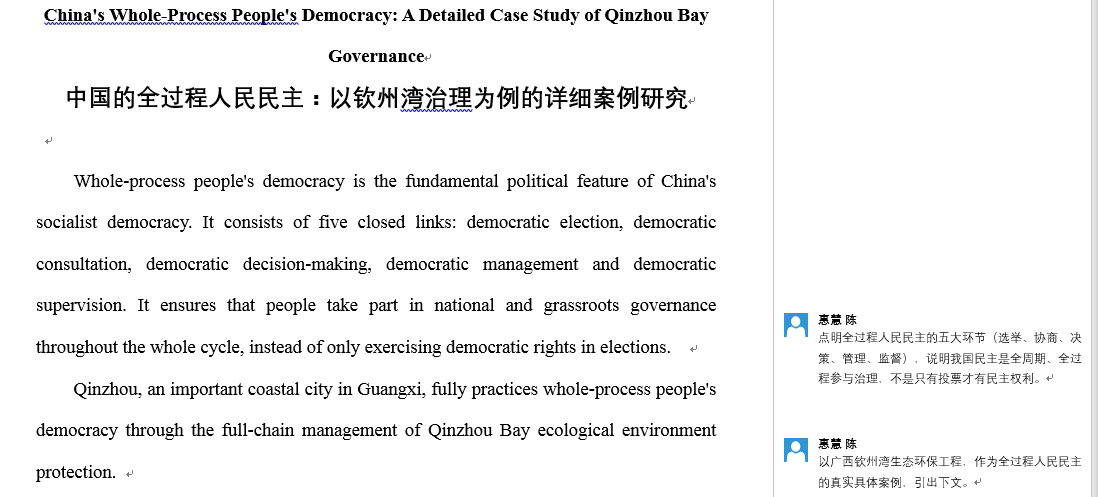 China's Whole-Process People's Democracy: A Detailed Case Study of Qinzhou Bay Governance

中国的全过程人民民主：以钦州湾治理为例的详细案例研究

Whole-process people's democracy is the fundamental political feature of China's socialist democracy. It consists of five closed links: democratic election, democratic consultation, democratic decision-making, democratic management and democratic supervision. It ensures that people take part in national and grassroots governance throughout the whole cycle, instead of only exercising democratic rights in elections.

Qinzhou, an important coastal city in Guangxi, fully practices whole-process people's democracy through the full-chain management of Qinzhou Bay ecological environment protection.

惠慧 陈
点明全过程人民民主的五大环节（选举、协商、决策、管理、监督），说明我国民主是全周期、全过程参与治理，不是只有投票才有民主权利。

惠慧 陈
以广西钦州湾生态环保工程，作为全过程人民民主的真实具体案例，引出下文。